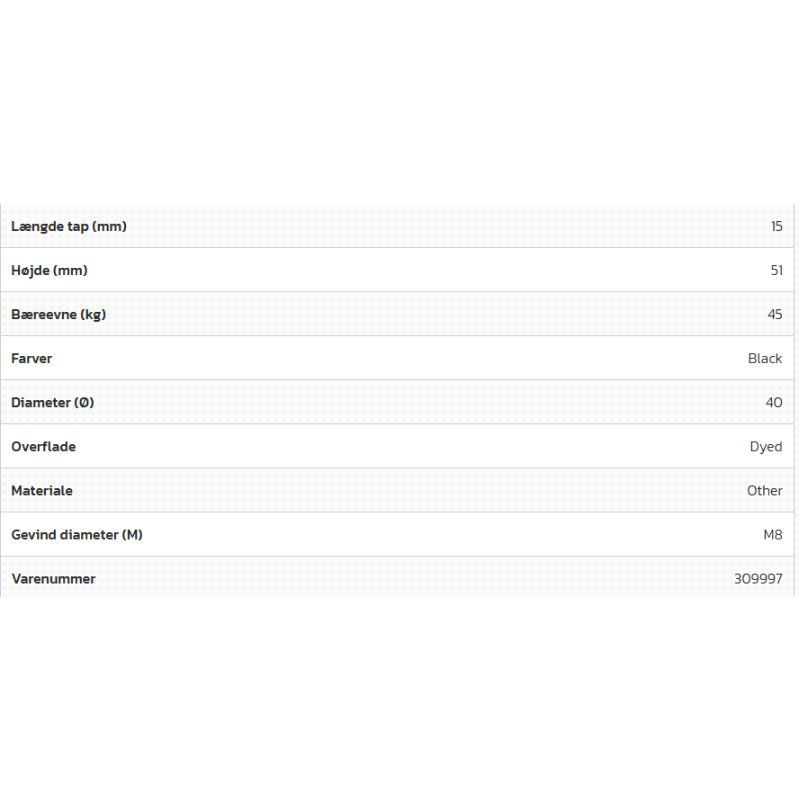 | | |
|---|---|
| Længde tap (mm) | 15 |
| Højde (mm) | 51 |
| Bæreevne (kg) | 45 |
| Farver | Black |
| Diameter (Ø) | 40 |
| Overflade | Dyed |
| Materiale | Other |
| Gevind diameter (M) | M8 |
| Varenummer | 309997 |